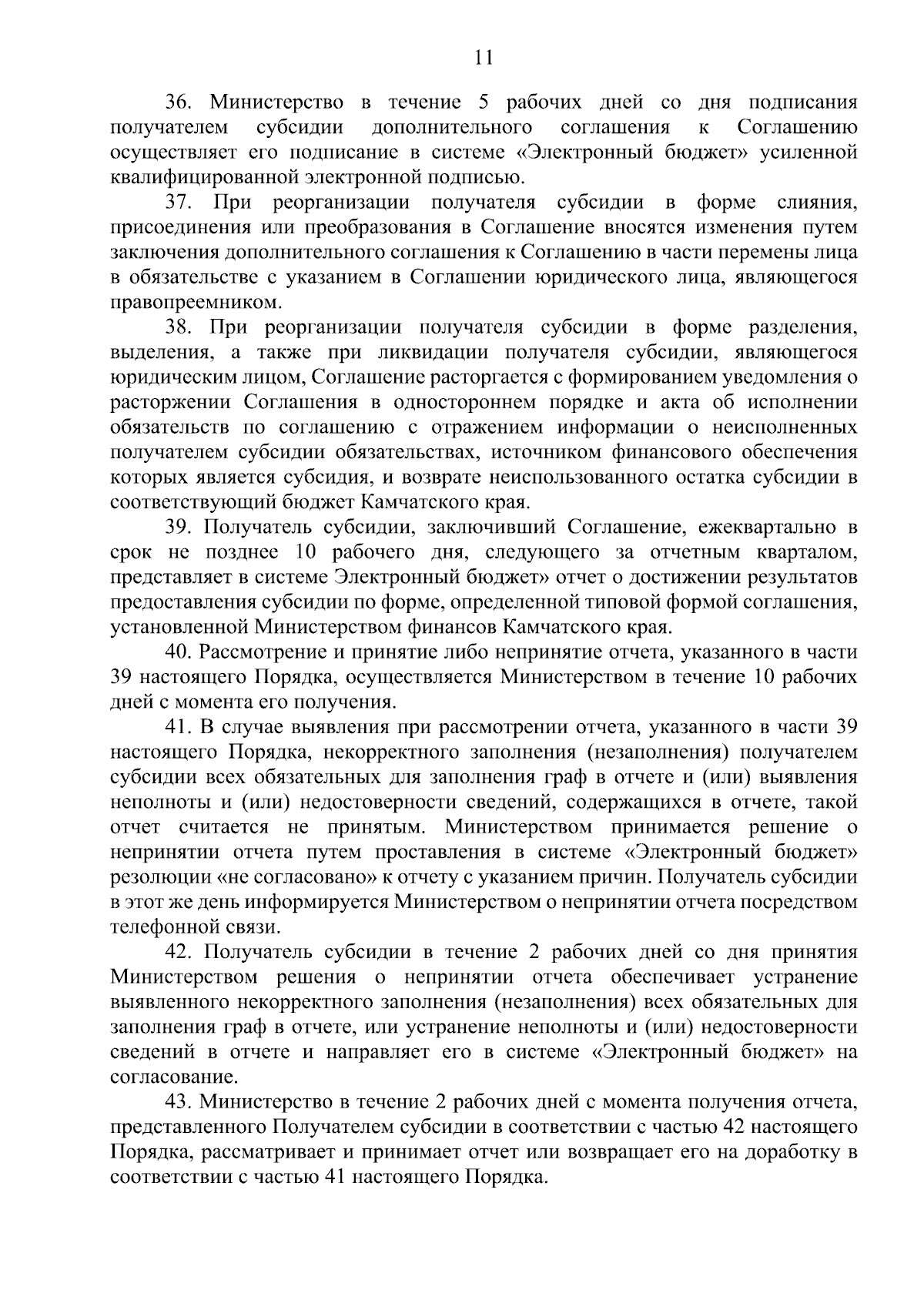 11

36. Министерство в течение 5 рабочих дней со дня подписания получателем субсидии дополнительного соглашения к Соглашению осуществляет его подписание в системе «Электронный бюджет» усиленной квалифицированной электронной подписью.

37. При реорганизации получателя субсидии в форме слияния, присоединения или преобразования в Соглашение вносятся изменения путем заключения дополнительного соглашения к Соглашению в части перемены лица в обязательстве с указанием в Соглашении юридического лица, являющегося правопреемником.

38. При реорганизации получателя субсидии в форме разделения, выделения, а также при ликвидации получателя субсидии, являющегося юридическим лицом, Соглашение расторгается с формированием уведомления о расторжении Соглашения в одностороннем порядке и акта об исполнении обязательств по соглашению с отражением информации о неисполненных получателем субсидии обязательствах, источником финансового обеспечения которых является субсидия, и возврате неиспользованного остатка субсидии в соответствующий бюджет Камчатского края.

39. Получатель субсидии, заключивший Соглашение, ежеквартально в срок не позднее 10 рабочего дня, следующего за отчетным кварталом, представляет в системе Электронный бюджет» отчет о достижении результатов предоставления субсидии по форме, определенной типовой формой соглашения, установленной Министерством финансов Камчатского края.

40. Рассмотрение и принятие либо непринятие отчета, указанного в части 39 настоящего Порядка, осуществляется Министерством в течение 10 рабочих дней с момента его получения.

41. В случае выявления при рассмотрении отчета, указанного в части 39 настоящего Порядка, некорректного заполнения (незаполнения) получателем субсидии всех обязательных для заполнения граф в отчете и (или) выявления неполноты и (или) недостоверности сведений, содержащихся в отчете, такой отчет считается не принятым. Министерством принимается решение о непринятии отчета путем проставления в системе «Электронный бюджет» резолюции «не согласовано» к отчету с указанием причин. Получатель субсидии в этот же день информируется Министерством о непринятии отчета посредством телефонной связи.

42. Получатель субсидии в течение 2 рабочих дней со дня принятия Министерством решения о непринятии отчета обеспечивает устранение выявленного некорректного заполнения (незаполнения) всех обязательных для заполнения граф в отчете, или устранение неполноты и (или) недостоверности сведений в отчете и направляет его в системе «Электронный бюджет» на согласование.

43. Министерство в течение 2 рабочих дней с момента получения отчета, представленного Получателем субсидии в соответствии с частью 42 настоящего Порядка, рассматривает и принимает отчет или возвращает его на доработку в соответствии с частью 41 настоящего Порядка.